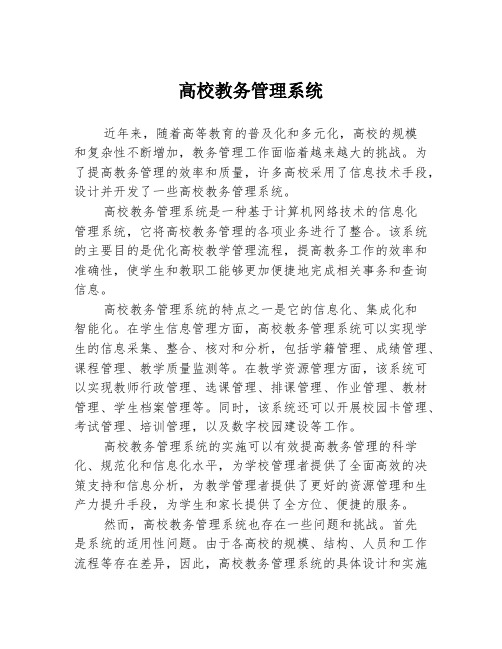 高校教务管理系统

近年来，随着高等教育的普及化和多元化，高校的规模和复杂性不断增加，教务管理工作面临着越来越大的挑战。为了提高教务管理的效率和质量，许多高校采用了信息技术手段，设计并开发了一些高校教务管理系统。

高校教务管理系统是一种基于计算机网络技术的信息化管理系统，它将高校教务管理的各项业务进行了整合。该系统的主要目的是优化高校教学管理流程，提高教务工作的效率和准确性，使学生和教职工能够更加便捷地完成相关事务和查询信息。

高校教务管理系统的特点之一是它的信息化、集成化和智能化。在学生信息管理方面，高校教务管理系统可以实现学生的信息采集、整合、核对和分析，包括学籍管理、成绩管理、课程管理、教学质量监测等。在教学资源管理方面，该系统可以实现教师行政管理、选课管理、排课管理、作业管理、教材管理、学生档案管理等。同时，该系统还可以开展校园卡管理、考试管理、培训管理，以及数字校园建设等工作。

高校教务管理系统的实施可以有效提高教务管理的科学化、规范化和信息化水平，为学校管理者提供了全面高效的决策支持和信息分析，为教学管理者提供了更好的资源管理和生产力提升手段，为学生和家长提供了全方位、便捷的服务。

然而，高校教务管理系统也存在一些问题和挑战。首先是系统的适用性问题。由于各高校的规模、结构、人员和工作流程等存在差异，因此，高校教务管理系统的具体设计和实施